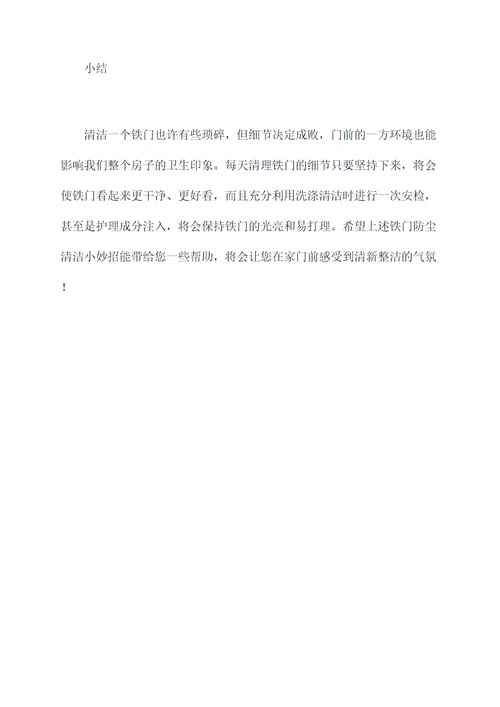 小结

清洁一个铁门也许有些琐碎，但细节决定成败，门前的一方环境也能影响我们整个房子的卫生印象。每天清理铁门的细节只要坚持下来，将会使铁门看起来更干净、更好看，而且充分利用洗涤清洁时进行一次安检，甚至是护理成分注入，将会保持铁门的光亮和易打理。希望上述铁门防尘清洁小妙招能带给您一些帮助，将会让您在家门前感受到清新整洁的气氛！